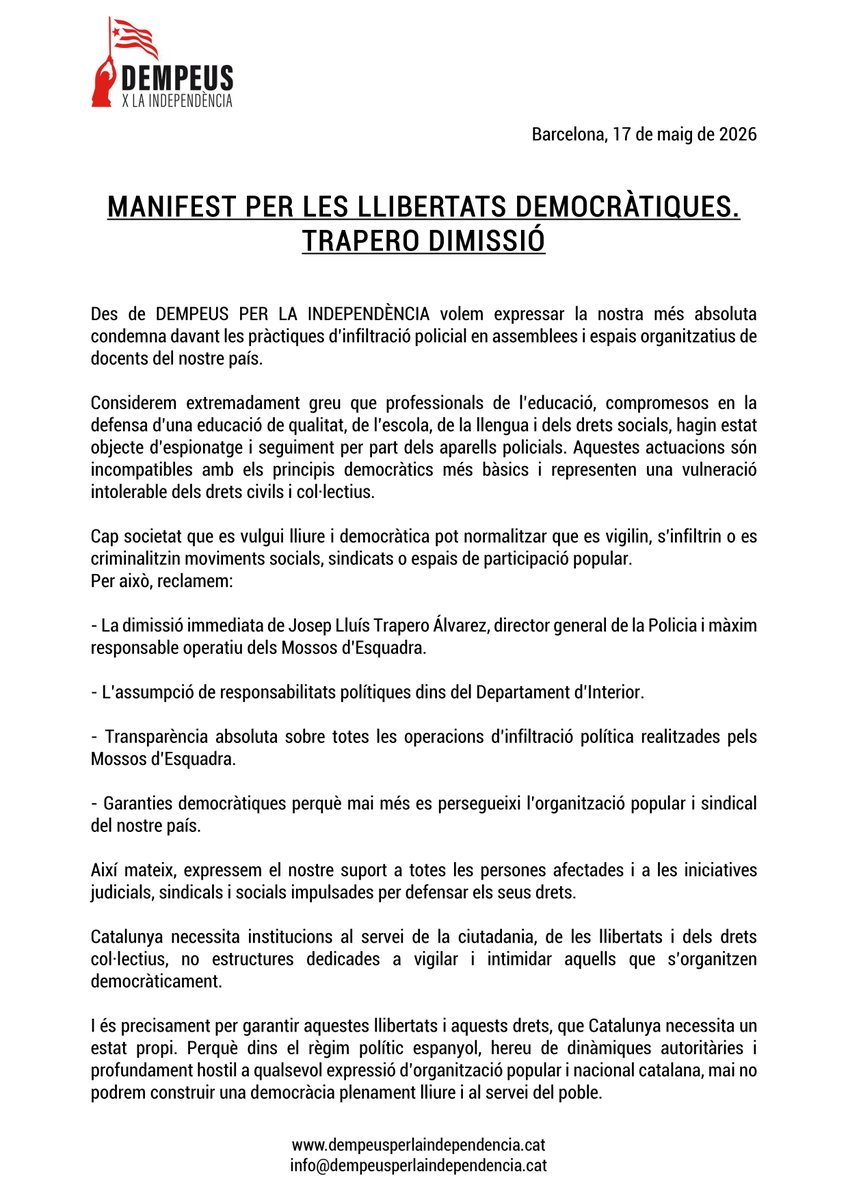 DEMPEUS
X LA INDEPENDÈNCIA

Barcelona, 17 de maig de 2026

MANIFEST PER LES LLIBERTATS DEMOCRÀTIQUES. TRAPERO DIMISSIÓ

Des de DEMPEUS PER LA INDEPENDÈNCIA volem expressar la nostra més absoluta condemna davant les pràctiques d'infiltració policial en assemblees i espais organitzatius de docents del nostre país.

Considerem extremadament greu que professionals de l'educació, compromesos en la defensa d'una educació de qualitat, de l'escola, de la llengua i dels drets socials, hagin estat objecte d'espionatge i seguiment per part dels aparells policials. Aquestes actuacions són incompatibles amb els principis democràtics més bàsics i representen una vulneració intolerable dels drets civils i col·lectius.

Cap societat que es vulgui lliure i democràtica pot normalitzar que es vigilin, s'infiltrin o es criminalitzin moviments socials, sindicats o espais de participació popular.
Per això, reclamem:

- La dimissió immediata de Josep Lluís Trapero Álvarez, director general de la Policia i màxim responsable operatiu dels Mossos d'Esquadra.

- L'assumpció de responsabilitats polítiques dins del Departament d'Interior.

- Transparència absoluta sobre totes les operacions d'infiltració política realitzades pels Mossos d'Esquadra.

- Garanties democràtiques perquè mai més es persegueixi l'organització popular i sindical del nostre país.

Així mateix, expressem el nostre suport a totes les persones afectades i a les iniciatives judicials, sindicals i socials impulsades per defensar els seus drets.

Catalunya necessita institucions al servei de la ciutadania, de les llibertats i dels drets col·lectius, no estructures dedicades a vigilar i intimidar aquells que s'organitzen democràticament.

I és precisament per garantir aquestes llibertats i aquests drets, que Catalunya necessita un estat propi. Perquè dins el règim polític espanyol, hereu de dinàmiques autoritàries i profundament hostil a qualsevol expressió d'organització popular i nacional catalana, mai no podrem construir una democràcia plenament lliure i al servei del poble.

www.dempeusperlaindependencia.cat
info@dempeusperlaindependencia.cat